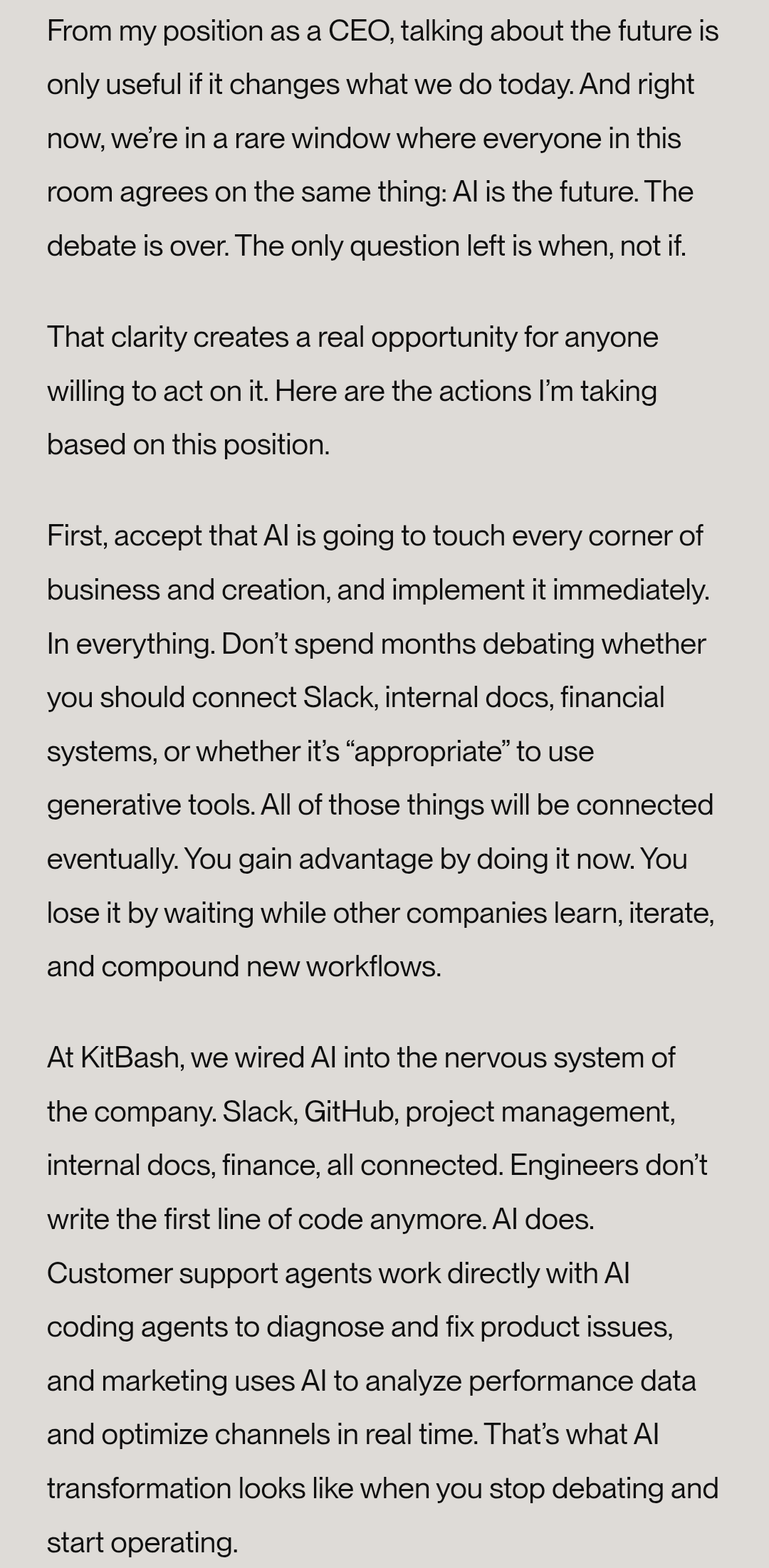 From my position as a CEO, talking about the future is only useful if it changes what we do today. And right now, we're in a rare window where everyone in this room agrees on the same thing: AI is the future. The debate is over. The only question left is when, not if.

That clarity creates a real opportunity for anyone willing to act on it. Here are the actions I'm taking based on this position.

First, accept that AI is going to touch every corner of business and creation, and implement it immediately. In everything. Don't spend months debating whether you should connect Slack, internal docs, financial systems, or whether it's "appropriate" to use generative tools. All of those things will be connected eventually. You gain advantage by doing it now. You lose it by waiting while other companies learn, iterate, and compound new workflows.

At KitBash, we wired AI into the nervous system of the company. Slack, GitHub, project management, internal docs, finance, all connected. Engineers don't write the first line of code anymore. AI does. Customer support agents work directly with AI coding agents to diagnose and fix product issues, and marketing uses AI to analyze performance data and optimize channels in real time. That's what AI transformation looks like when you stop debating and start operating.